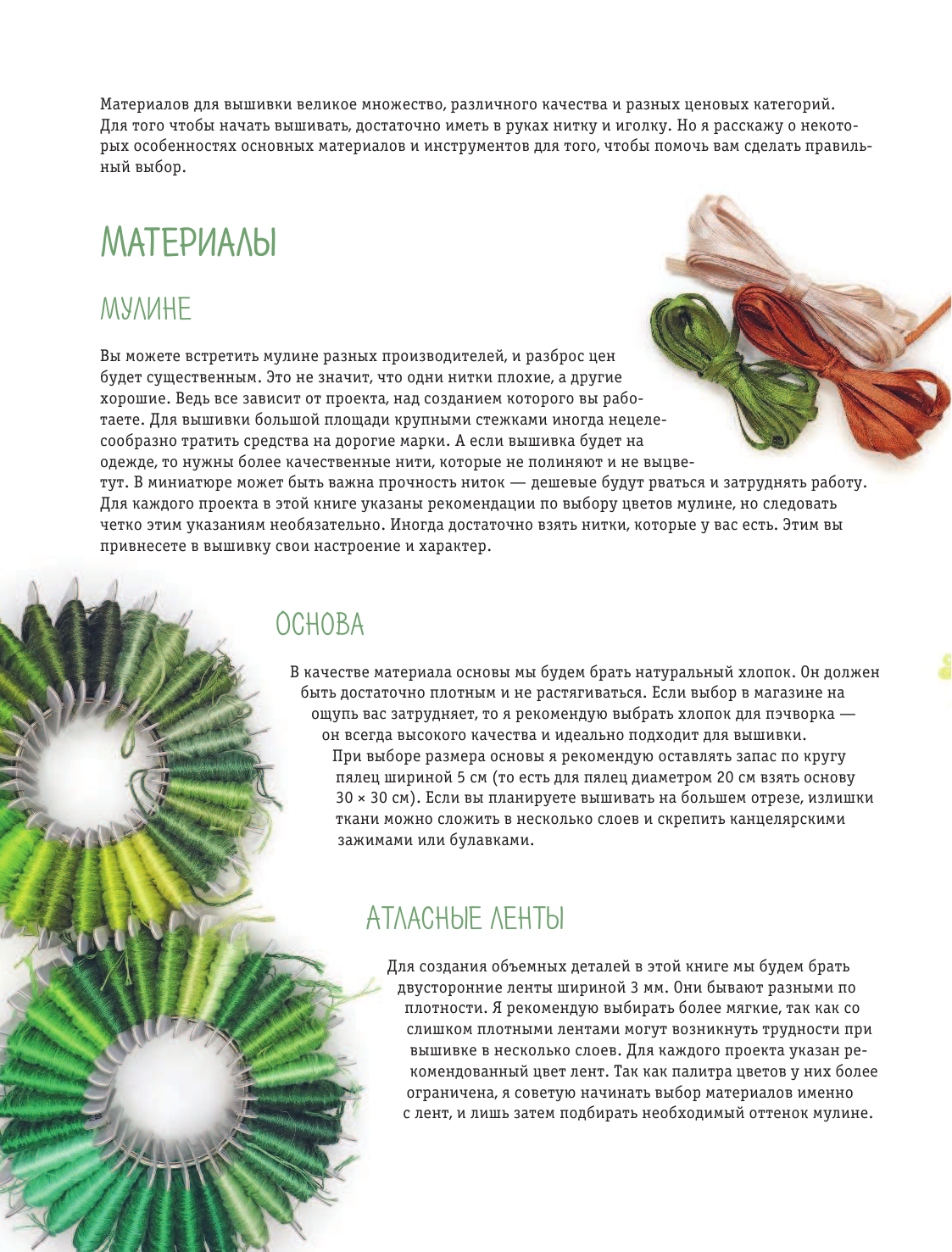 Материалов для вышивки великое множество, различного качества и разных ценовых категорий. Для того чтобы начать вышивать, достаточно иметь в руках нитку и иголку. Но я расскажу о некоторых особенностях основных материалов и инструментов для того, чтобы помочь вам сделать правильный выбор.

МАТЕРИАЛЫ

МУЛИНЕ

Вы можете встретить мулине разных производителей, и разброс цен будет существенным. Это не значит, что одни нитки плохие, а другие хорошие. Ведь все зависит от проекта, над созданием которого вы работаете. Для вышивки большой площади крупными стежками иногда нецелесообразно тратить средства на дорогие марки. А если вышивка будет на одежде, то нужны более качественные нити, которые не полиняют и не выцветут. В миниатюре может быть важна прочность ниток — дешевые будут рваться и затруднять работу. Для каждого проекта в этой книге указаны рекомендации по выбору цветов мулине, но следовать четко этим указаниям необязательно. Иногда достаточно взять нитки, которые у вас есть. Этим вы привнесете в вышивку свои настроение и характер.

ОСНОВА

В качестве материала основы мы будем брать натуральный хлопок. Он должен быть достаточно плотным и не растягиваться. Если выбор в магазине на ощупь вас затрудняет, то я рекомендую выбрать хлопок для пэчворка — он всегда высокого качества и идеально подходит для вышивки.

При выборе размера основы я рекомендую оставлять запас по кругу пялец шириной 5 см (то есть для пялец диаметром 20 см взять основу 30 × 30 см). Если вы планируете вышивать на большем отрезе, излишки ткани можно сложить в несколько слоев и скрепить канцелярскими зажимами или булавками.

АТЛАСНЫЕ ЛЕНТЫ

Для создания объемных деталей в этой книге мы будем брать двусторонние ленты шириной 3 мм. Они бывают разными по плотности. Я рекомендую выбирать более мягкие, так как со слишком плотными лентами могут возникнуть трудности при вышивке в несколько слоев. Для каждого проекта указан рекомендованный цвет лент. Так как палитра цветов у них более ограничена, я советую начинать выбор материалов именно с лент, и лишь затем подбирать необходимый оттенок мулине.